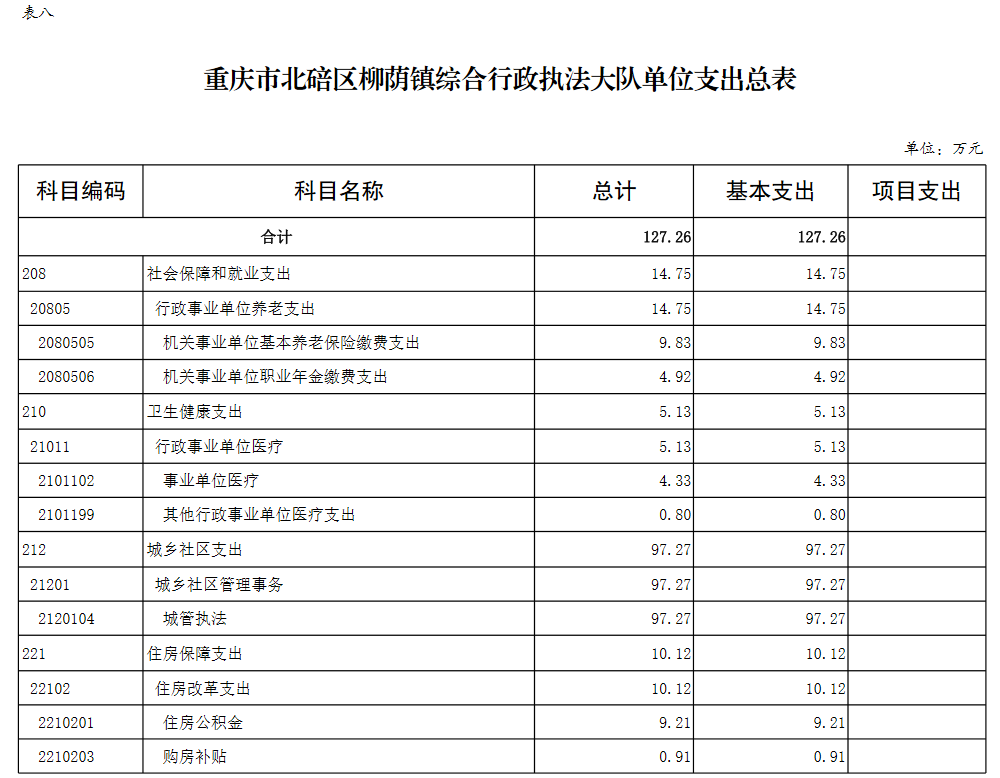 表八

重庆市北碚区柳荫镇综合行政执法大队单位支出总表

单位：万元

| 科目编码 | 科目名称 | 总计 | 基本支出 | 项目支出 |
|---|---|---|---|---|
| 合计 | | 127.26 | 127.26 | |
| 208 | 社会保障和就业支出 | 14.75 | 14.75 | |
| 20805 | 行政事业单位养老支出 | 14.75 | 14.75 | |
| 2080505 | 机关事业单位基本养老保险缴费支出 | 9.83 | 9.83 | |
| 2080506 | 机关事业单位职业年金缴费支出 | 4.92 | 4.92 | |
| 210 | 卫生健康支出 | 5.13 | 5.13 | |
| 21011 | 行政事业单位医疗 | 5.13 | 5.13 | |
| 2101102 | 事业单位医疗 | 4.33 | 4.33 | |
| 2101199 | 其他行政事业单位医疗支出 | 0.80 | 0.80 | |
| 212 | 城乡社区支出 | 97.27 | 97.27 | |
| 21201 | 城乡社区管理事务 | 97.27 | 97.27 | |
| 2120104 | 城管执法 | 97.27 | 97.27 | |
| 221 | 住房保障支出 | 10.12 | 10.12 | |
| 22102 | 住房改革支出 | 10.12 | 10.12 | |
| 2210201 | 住房公积金 | 9.21 | 9.21 | |
| 2210203 | 购房补贴 | 0.91 | 0.91 | |